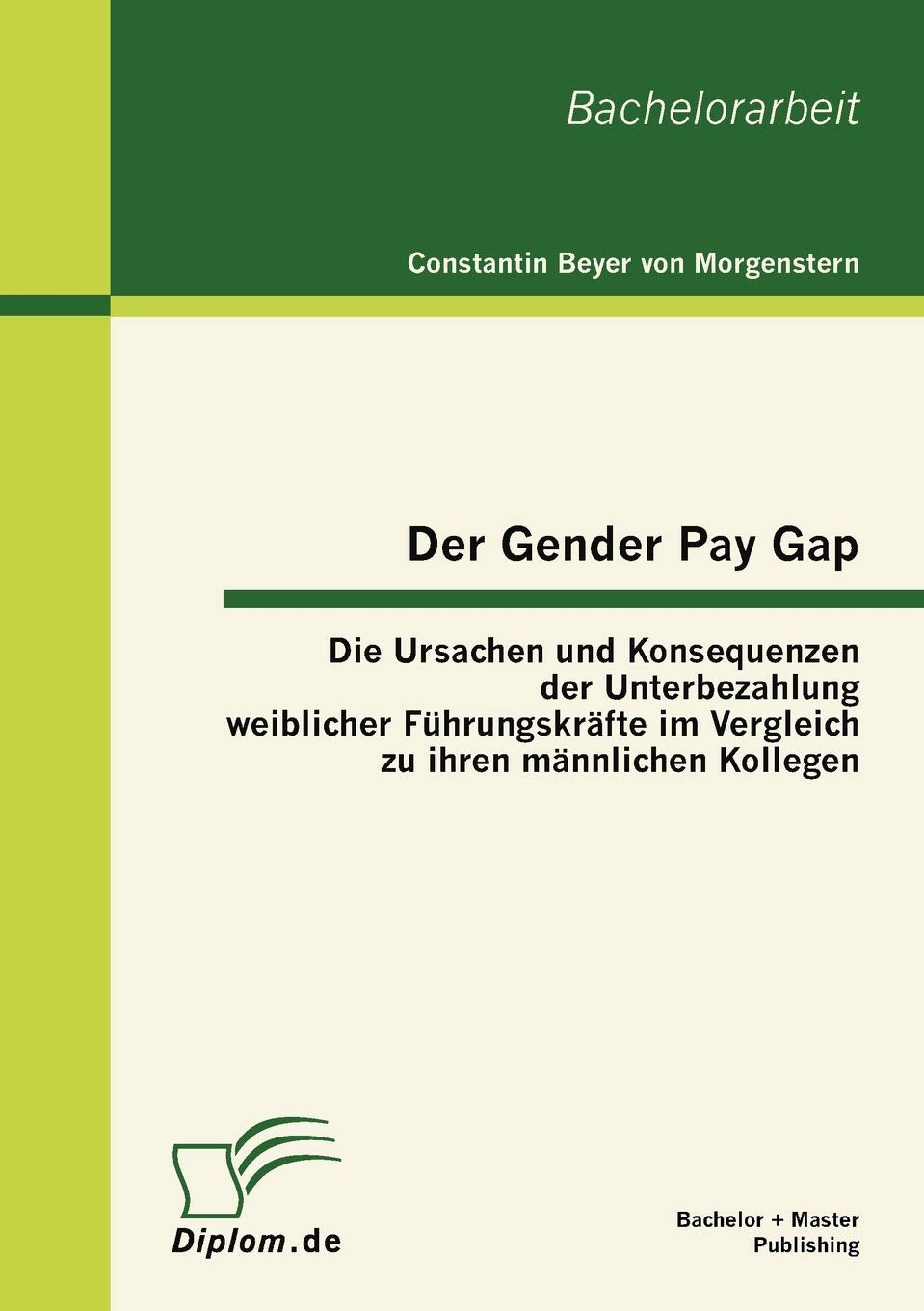 Bachelorarbeit

Constantin Beyer von Morgenstern

Der Gender Pay Gap

Die Ursachen und Konsequenzen der Unterbezahlung weiblicher Führungskräfte im Vergleich zu ihren männlichen Kollegen

Diplom.de

Bachelor + Master Publishing